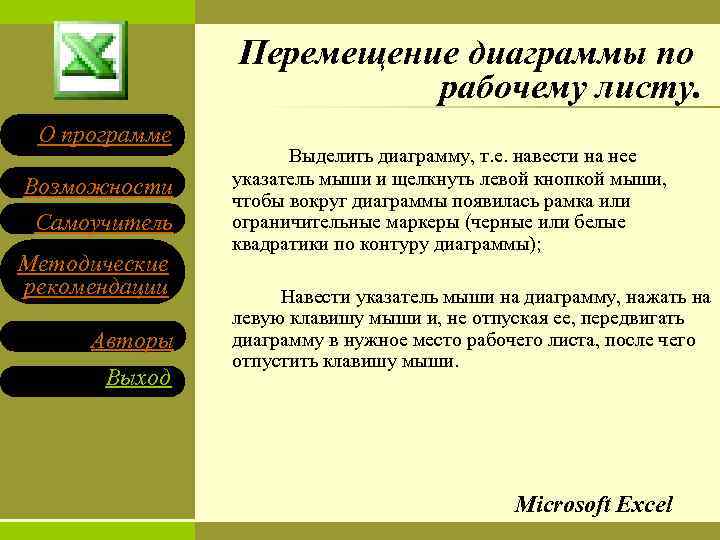 О программе

Возможности

Самоучитель

Методические рекомендации

Авторы

Выход

Перемещение диаграммы по рабочему листу.

Выделить диаграмму, т.е. навести на нее указатель мыши и щелкнуть левой кнопкой мыши, чтобы вокруг диаграммы появилась рамка или ограничительные маркеры (черные или белые квадратики по контуру диаграммы);

Навести указатель мыши на диаграмму, нажать на левую клавишу мыши и, не отпуская ее, передвигать диаграмму в нужное место рабочего листа, после чего отпустить клавишу мыши.

Microsoft Excel